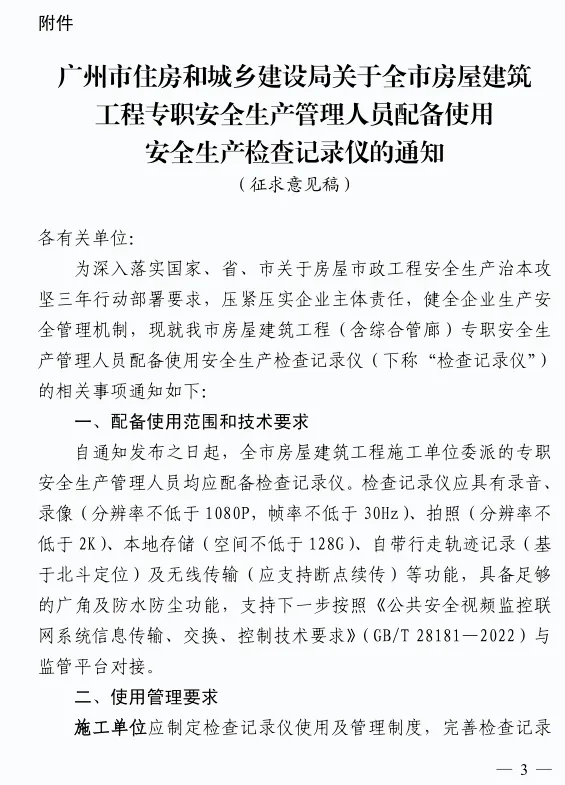 附件

广州市住房和城乡建设局关于全市房屋建筑工程专职安全生产管理人员配备使用安全生产检查记录仪的通知

（征求意见稿）

各有关单位:

为深入落实国家、省、市关于房屋市政工程安全生产治本攻坚三年行动部署要求，压紧压实企业主体责任，健全企业生产安全管理机制，现就我市房屋建筑工程（含综合管廊）专职安全生产管理人员配备使用安全生产检查记录仪（下称“检查记录仪”）的相关事项通知如下:

一、配备使用范围和技术要求

自通知发布之日起，全市房屋建筑工程施工单位委派的专职安全生产管理人员均应配备检查记录仪。检查记录仪应具有录音、录像（分辨率不低于 1080P，帧率不低于 30Hz）、拍照（分辨率不低于 2K）、本地存储（空间不低于 128G）、自带行走轨迹记录（基于北斗定位）及无线传输（应支持断点续传）等功能，具备足够的广角及防水防尘功能，支持下一步按照《公共安全视频监控联网系统信息传输、交换、控制技术要求》（GB/T 28181—2022）与监管平台对接。

二、使用管理要求

施工单位应制定检查记录仪使用及管理制度，完善检查记录

— 3 —